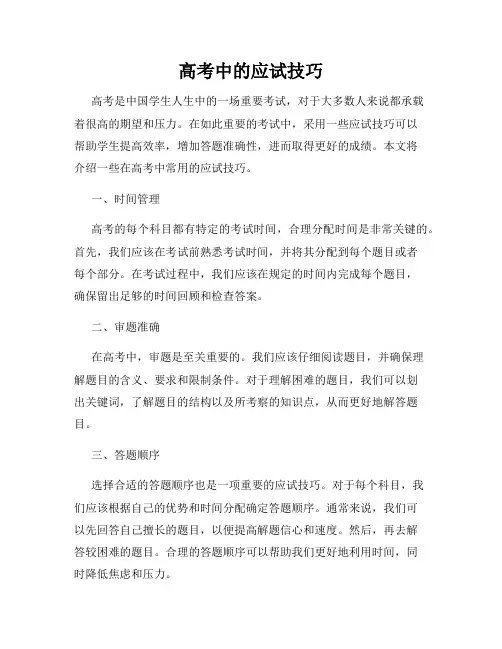 高考中的应试技巧

高考是中国学生人生中的一场重要考试，对于大多数人来说都承载着很高的期望和压力。在如此重要的考试中，采用一些应试技巧可以帮助学生提高效率，增加答题准确性，进而取得更好的成绩。本文将介绍一些在高考中常用的应试技巧。

一、时间管理

高考的每个科目都有特定的考试时间，合理分配时间是非常关键的。首先，我们应该在考试前熟悉考试时间，并将其分配到每个题目或者每个部分。在考试过程中，我们应该在规定的时间内完成每个题目，确保留出足够的时间回顾和检查答案。

二、审题准确

在高考中，审题是至关重要的。我们应该仔细阅读题目，并确保理解题目的含义、要求和限制条件。对于理解困难的题目，我们可以划出关键词，了解题目的结构以及所考察的知识点，从而更好地解答题目。

三、答题顺序

选择合适的答题顺序也是一项重要的应试技巧。对于每个科目，我们应该根据自己的优势和时间分配确定答题顺序。通常来说，我们可以先回答自己擅长的题目，以便提高解题信心和速度。然后，再去解答较困难的题目。合理的答题顺序可以帮助我们更好地利用时间，同时降低焦虑和压力。